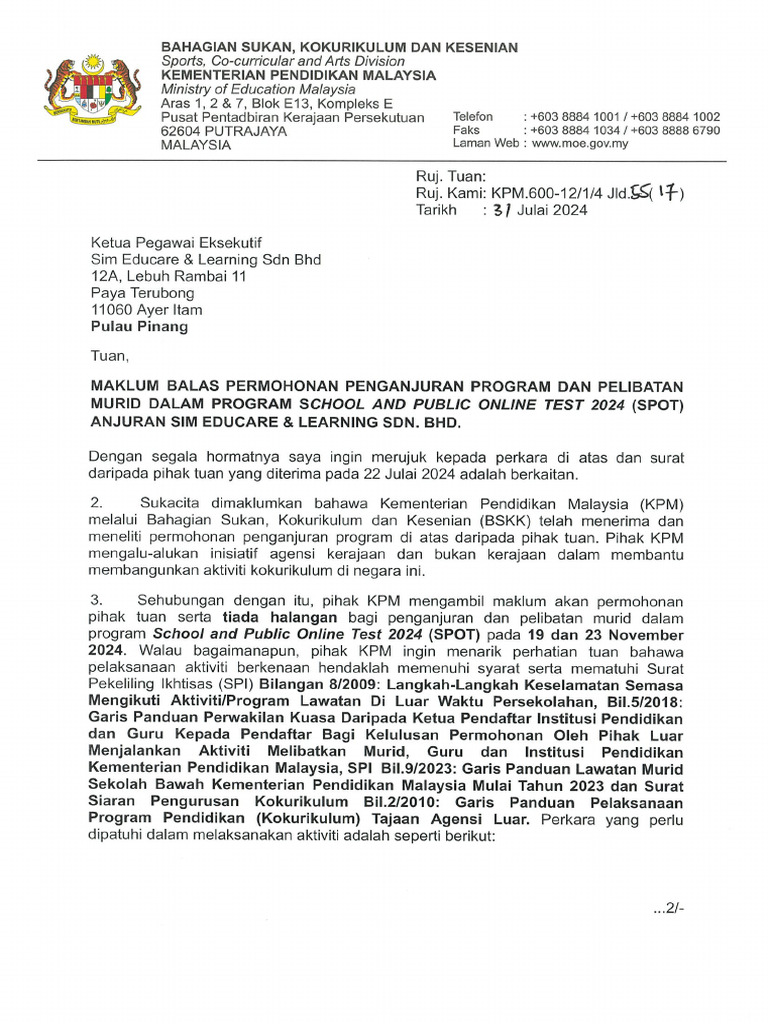 BAHAGIAN SUKAN, KOKURIKULUM DAN KESENIAN
Sports, Co-curricular and Arts Division
KEMENTERIAN PENDIDIKAN MALAYSIA
Ministry of Education Malaysia
Aras 1, 2 & 7, Blok E13, Kompleks E
Pusat Pentadbiran Kerajaan Persekutuan
62604 PUTRAJAYA
MALAYSIA

Telefon : +603 8884 1001 / +603 8884 1002
Faks : +603 8884 1034 / +603 8888 6790
Laman Web : www.moe.gov.my

Ruj. Tuan:
Ruj. Kami: KPM.600-12/1/4 Jld.55(17)
Tarikh : 31 Julai 2024

Ketua Pegawai Eksekutif
Sim Educare & Learning Sdn Bhd
12A, Lebuh Rambai 11
Paya Terubong
11060 Ayer Itam
Pulau Pinang

Tuan,

MAKLUM BALAS PERMOHONAN PENGANJURAN PROGRAM DAN PELIBATAN MURID DALAM PROGRAM SCHOOL AND PUBLIC ONLINE TEST 2024 (SPOT) ANJURAN SIM EDUCARE & LEARNING SDN. BHD.

Dengan segala hormatnya saya ingin merujuk kepada perkara di atas dan surat daripada pihak tuan yang diterima pada 22 Julai 2024 adalah berkaitan.

2. Sukacita dimaklumkan bahawa Kementerian Pendidikan Malaysia (KPM) melalui Bahagian Sukan, Kokurikulum dan Kesenian (BSKK) telah menerima dan meneliti permohonan penganjuran program di atas daripada pihak tuan. Pihak KPM mengalu-alukan inisiatif agensi kerajaan dan bukan kerajaan dalam membantu membangunkan aktiviti kokurikulum di negara ini.

3. Sehubungan dengan itu, pihak KPM mengambil maklum akan permohonan pihak tuan serta tiada halangan bagi penganjuran dan pelibatan murid dalam program School and Public Online Test 2024 (SPOT) pada 19 dan 23 November 2024. Walau bagaimanapun, pihak KPM ingin menarik perhatian tuan bahawa pelaksanaan aktiviti berkenaan hendaklah memenuhi syarat serta mematuhi Surat Pekeliling Ikhtisas (SPI) Bilangan 8/2009: Langkah-Langkah Keselamatan Semasa Mengikuti Aktiviti/Program Lawatan Di Luar Waktu Persekolahan, Bil.5/2018: Garis Panduan Perwakilan Kuasa Daripada Ketua Pendaftar Institusi Pendidikan dan Guru Kepada Pendaftar Bagi Kelulusan Permohonan Oleh Pihak Luar Menjalankan Aktiviti Melibatkan Murid, Guru dan Institusi Pendidikan Kementerian Pendidikan Malaysia, SPI Bil.9/2023: Garis Panduan Lawatan Murid Sekolah Bawah Kementerian Pendidikan Malaysia Mulai Tahun 2023 dan Surat Siaran Pengurusan Kokurikulum Bil.2/2010: Garis Panduan Pelaksanaan Program Pendidikan (Kokurikulum) Tajaan Agensi Luar. Perkara yang perlu dipatuhi dalam melaksanakan aktiviti adalah seperti berikut:

...2/-